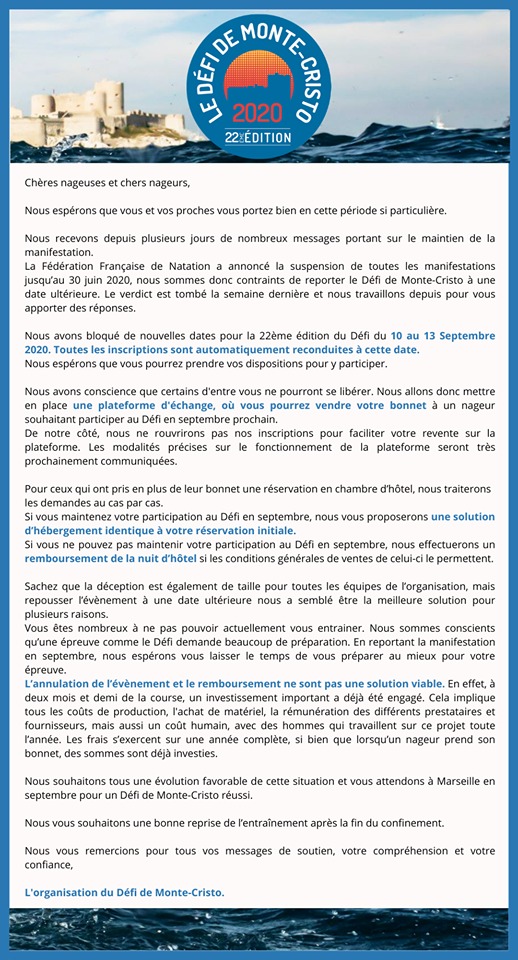 LE DÉFI DE MONTE-CRISTO
2020
22ème ÉDITION

Chères nageuses et chers nageurs,

Nous espérons que vous et vos proches vous portez bien en cette période si particulière.

Nous recevons depuis plusieurs jours de nombreux messages portant sur le maintien de la manifestation.
La Fédération Française de Natation a annoncé la suspension de toutes les manifestations jusqu'au 30 juin 2020, nous sommes donc contraints de reporter le Défi de Monte-Cristo à une date ultérieure. Le verdict est tombé la semaine dernière et nous travaillons depuis pour vous apporter des réponses.

Nous avons bloqué de nouvelles dates pour la 22ème édition du Défi du 10 au 13 Septembre 2020. Toutes les inscriptions sont automatiquement reconduites à cette date.
Nous espérons que vous pourrez prendre vos dispositions pour y participer.

Nous avons conscience que certains d'entre vous ne pourront se libérer. Nous allons donc mettre en place une plateforme d'échange, où vous pourrez vendre votre bonnet à un nageur souhaitant participer au Défi en septembre prochain.
De notre côté, nous ne rouvrirons pas nos inscriptions pour faciliter votre revente sur la plateforme. Les modalités précises sur le fonctionnement de la plateforme seront très prochainement communiquées.

Pour ceux qui ont pris en plus de leur bonnet une réservation en chambre d'hôtel, nous traiterons les demandes au cas par cas.
Si vous maintenez votre participation au Défi en septembre, nous vous proposerons une solution d'hébergement identique à votre réservation initiale.
Si vous ne pouvez pas maintenir votre participation au Défi en septembre, nous effectuerons un remboursement de la nuit d'hôtel si les conditions générales de ventes de celui-ci le permettent.

Sachez que la déception est également de taille pour toutes les équipes de l'organisation, mais repousser l'évènement à une date ultérieure nous a semblé être la meilleure solution pour plusieurs raisons.
Vous êtes nombreux à ne pas pouvoir actuellement vous entrainer. Nous sommes conscients qu'une épreuve comme le Défi demande beaucoup de préparation. En reportant la manifestation en septembre, nous espérons vous laisser le temps de vous préparer au mieux pour votre épreuve.
L'annulation de l'évènement et le remboursement ne sont pas une solution viable. En effet, à deux mois et demi de la course, un investissement important a déjà été engagé. Cela implique tous les coûts de production, l'achat de matériel, la rémunération des différents prestataires et fournisseurs, mais aussi un coût humain, avec des hommes qui travaillent sur ce projet toute l'année. Les frais s'exercent sur une année complète, si bien que lorsqu'un nageur prend son bonnet, des sommes sont déjà investies.

Nous souhaitons tous une évolution favorable de cette situation et vous attendons à Marseille en septembre pour un Défi de Monte-Cristo réussi.

Nous vous souhaitons une bonne reprise de l'entraînement après la fin du confinement.

Nous vous remercions pour tous vos messages de soutien, votre compréhension et votre confiance,

L'organisation du Défi de Monte-Cristo.